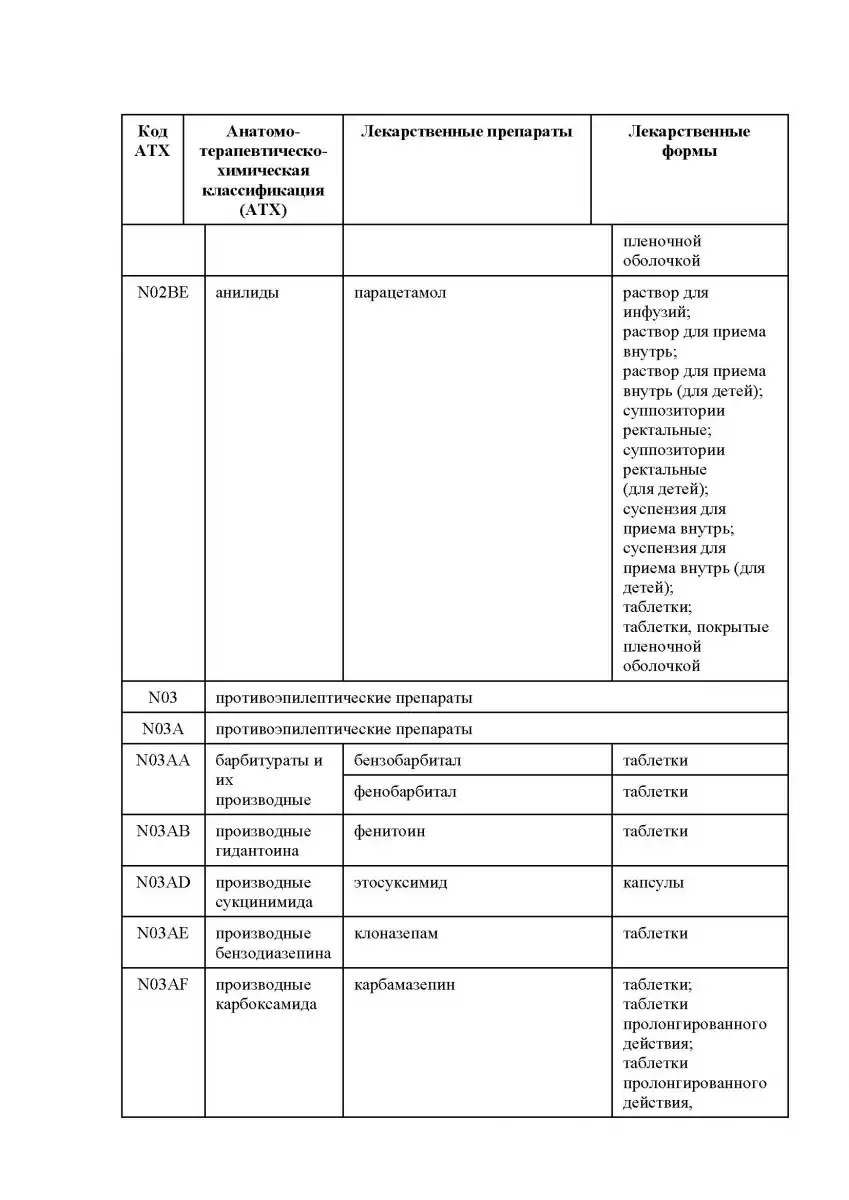 | Код АТХ | Анатомо-терапевтическо-химическая классификация (АТХ) | Лекарственные препараты | Лекарственные формы |
|---|---|---|---|
| | | | пленочной оболочкой |
| N02BE | анилиды | парацетамол | раствор для инфузий; раствор для приема внутрь; раствор для приема внутрь (для детей); суппозитории ректальные; суппозитории ректальные (для детей); суспензия для приема внутрь; суспензия для приема внутрь (для детей); таблетки; таблетки, покрытые пленочной оболочкой |
| N03 | противоэпилептические препараты | | |
| N03A | противоэпилептические препараты | | |
| N03AA | барбитураты и их производные | бензобарбитал | таблетки |
| | | фенобарбитал | таблетки |
| N03AB | производные гидантоина | фенитоин | таблетки |
| N03AD | производные сукцинимида | этосуксимид | капсулы |
| N03AE | производные бензодиазепина | клоназепам | таблетки |
| N03AF | производные карбоксамида | карбамазепин | таблетки; таблетки пролонгированного действия; таблетки пролонгированного действия, |